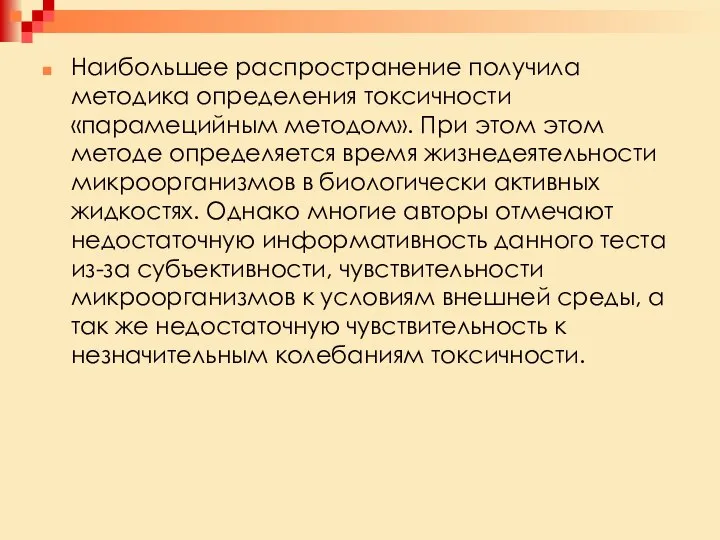 Наибольшее распространение получила методика определения токсичности «парамецийным методом». При этом этом методе определяется время жизнедеятельности микроорганизмов в биологически активных жидкостях. Однако многие авторы отмечают недостаточную информативность данного теста из-за субъективности, чувствительности микроорганизмов к условиям внешней среды, а так же недостаточную чувствительность к незначительным колебаниям токсичности.